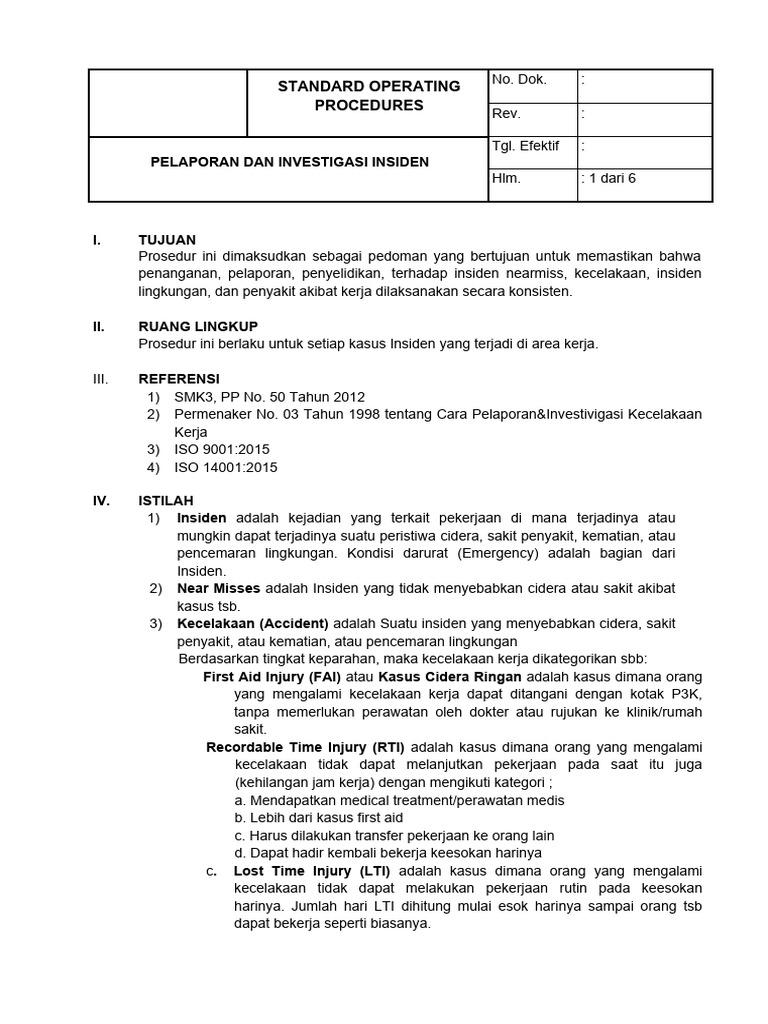 | | STANDARD OPERATING PROCEDURES | No. Dok. | : |
|---|---|---|---|
| | | Rev. | : |
| PELAPORAN DAN INVESTIGASI INSIDEN | | Tgl. Efektif | : |
| | | Hlm. | : 1 dari 6 |

I. TUJUAN
Prosedur ini dimaksudkan sebagai pedoman yang bertujuan untuk memastikan bahwa penanganan, pelaporan, penyelidikan, terhadap insiden nearmiss, kecelakaan, insiden lingkungan, dan penyakit akibat kerja dilaksanakan secara konsisten.

II. RUANG LINGKUP
Prosedur ini berlaku untuk setiap kasus Insiden yang terjadi di area kerja.

III. REFERENSI
1) SMK3, PP No. 50 Tahun 2012
2) Permenaker No. 03 Tahun 1998 tentang Cara Pelaporan&Investivigasi Kecelakaan Kerja
3) ISO 9001:2015
4) ISO 14001:2015

IV. ISTILAH
1) Insiden adalah kejadian yang terkait pekerjaan di mana terjadinya atau mungkin dapat terjadinya suatu peristiwa cidera, sakit penyakit, kematian, atau pencemaran lingkungan. Kondisi darurat (Emergency) adalah bagian dari Insiden.
2) Near Misses adalah Insiden yang tidak menyebabkan cidera atau sakit akibat kasus tsb.
3) Kecelakaan (Accident) adalah Suatu insiden yang menyebabkan cidera, sakit penyakit, atau kematian, atau pencemaran lingkungan
Berdasarkan tingkat keparahan, maka kecelakaan kerja dikategorikan sbb:
First Aid Injury (FAI) atau Kasus Cidera Ringan adalah kasus dimana orang yang mengalami kecelakaan kerja dapat ditangani dengan kotak P3K, tanpa memerlukan perawatan oleh dokter atau rujukan ke klinik/rumah sakit.
Recordable Time Injury (RTI) adalah kasus dimana orang yang mengalami kecelakaan tidak dapat melanjutkan pekerjaan pada saat itu juga (kehilangan jam kerja) dengan mengikuti kategori ;
a. Mendapatkan medical treatment/perawatan medis
b. Lebih dari kasus first aid
c. Harus dilakukan transfer pekerjaan ke orang lain
d. Dapat hadir kembali bekerja keesokan harinya
c. Lost Time Injury (LTI) adalah kasus dimana orang yang mengalami kecelakaan tidak dapat melakukan pekerjaan rutin pada keesokan harinya. Jumlah hari LTI dihitung mulai esok harinya sampai orang tsb dapat bekerja seperti biasanya.